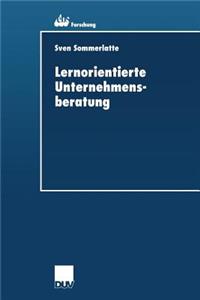 Forschung

Sven Sommerlatte

Lernorientierte Unternehmensberatung

DUV